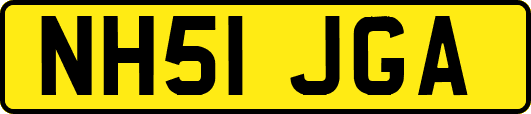 NH51 JGA